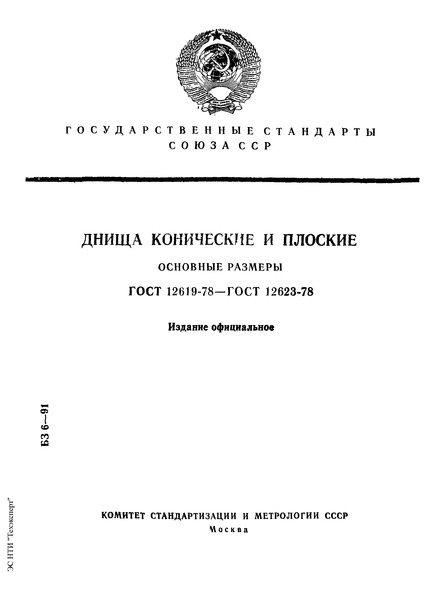 ГОСУДАРСТВЕННЫЕ СТАНДАРТЫ СОЮЗА ССР

ДНИЩА КОНИЧЕСКИЕ И ПЛОСКИЕ

ОСНОВНЫЕ РАЗМЕРЫ

ГОСТ 12619-78—ГОСТ 12623-78

Издание официальное

БЗ 6—91

КОМИТЕТ СТАНДАРТИЗАЦИИ И МЕТРОЛОГИИ СССР
Москва

ЭС НТИ "Техэксперт"